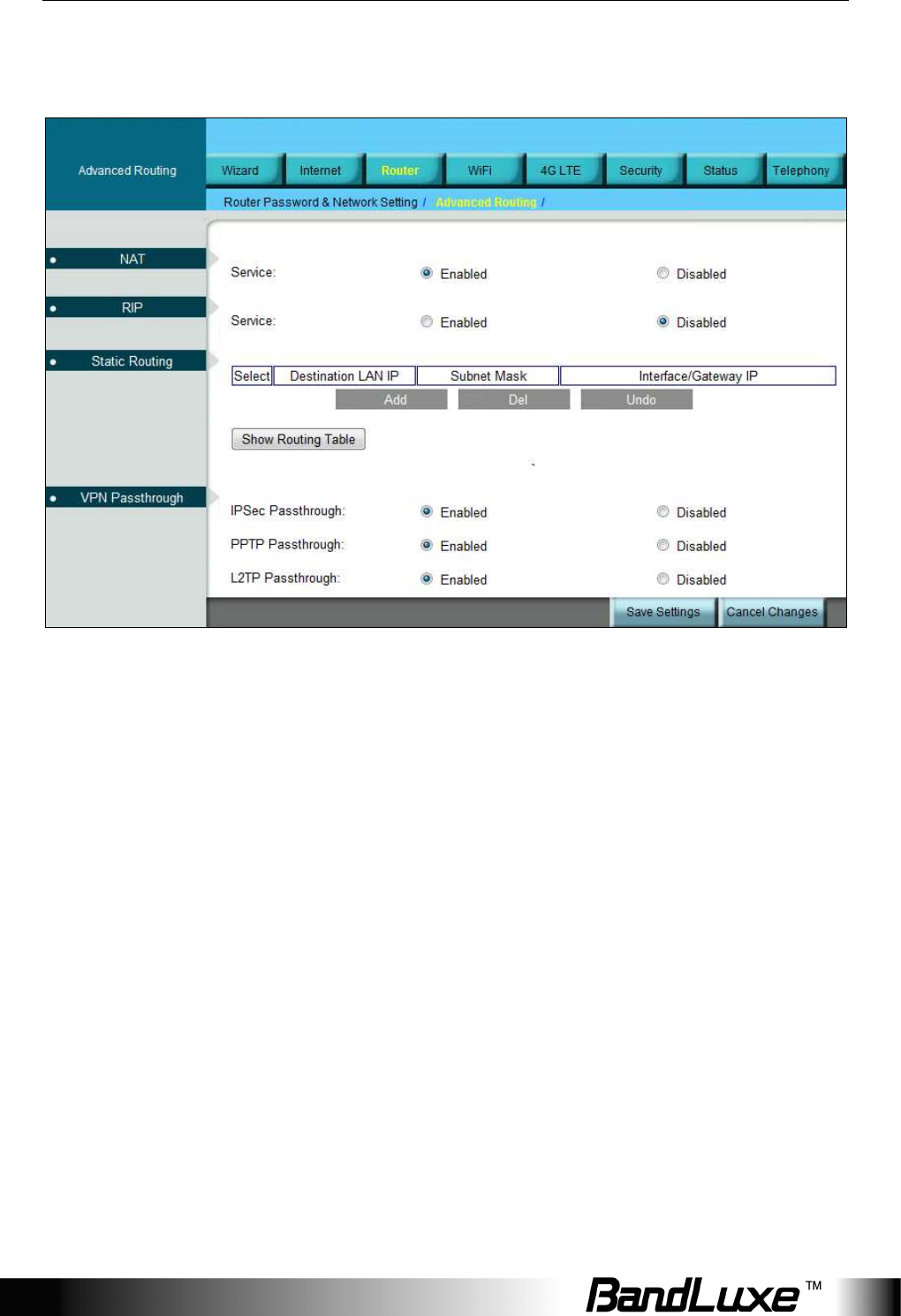 Advanced Routing

Wizard Internet Router WiFi 4G LTE Security Status Telephony

Router Password & Network Setting / Advanced Routing /

NAT

Service: Enabled Disabled

RIP

Service: Enabled Disabled

Static Routing

| Select | Destination LAN IP | Subnet Mask | Interface/Gateway IP |
|---|---|---|---|

Add Del Undo

Show Routing Table

VPN Passthrough

IPSec Passthrough: Enabled Disabled

PPTP Passthrough: Enabled Disabled

L2TP Passthrough: Enabled Disabled

Save Settings Cancel Changes

BandLuxe™